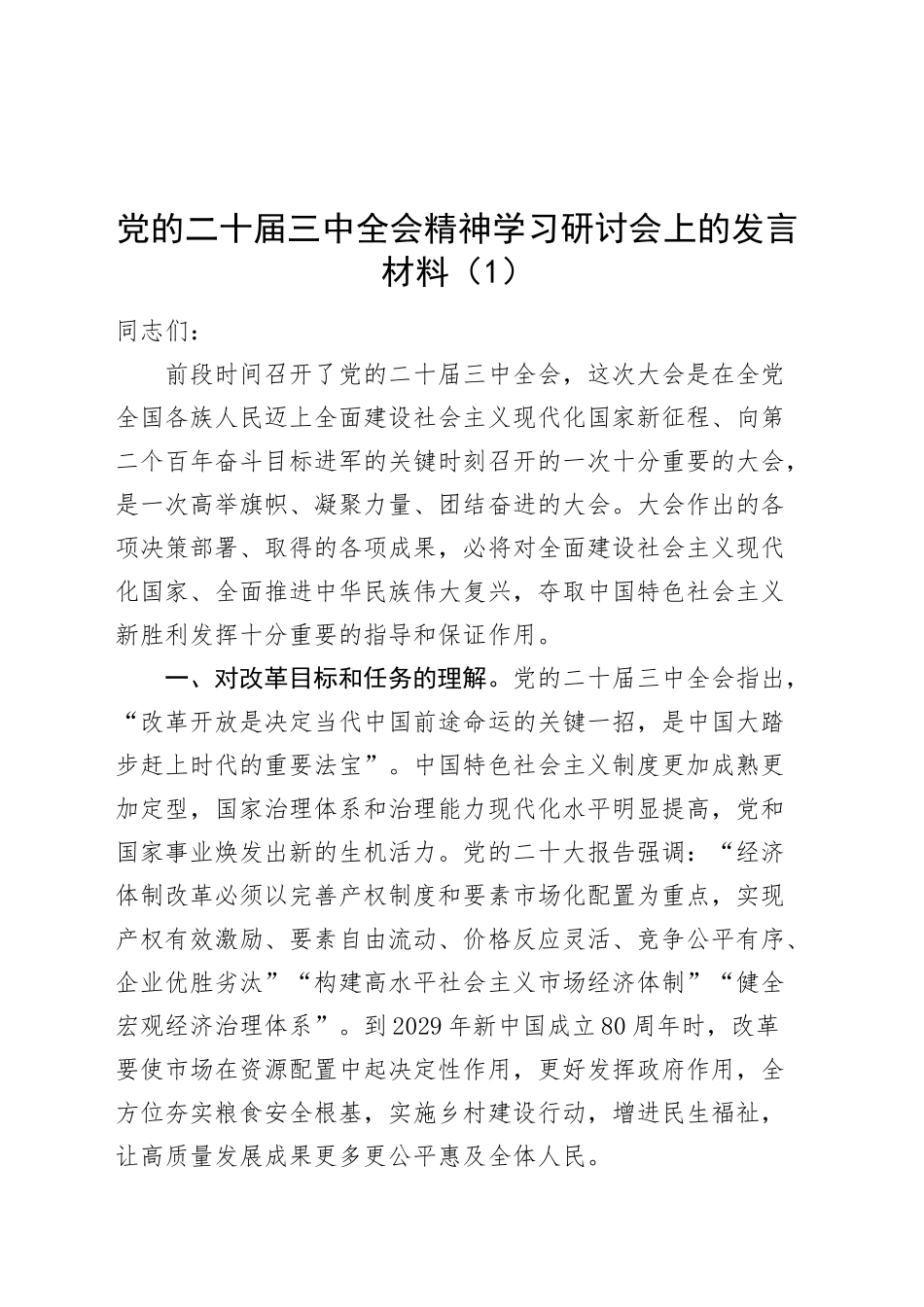 党的二十届三中全会精神学习研讨会上的发言材料（1）

同志们：

前段时间召开了党的二十届三中全会，这次大会是在全党全国各族人民迈上全面建设社会主义现代化国家新征程、向第二个百年奋斗目标进军的关键时刻召开的一次十分重要的大会，是一次高举旗帜、凝聚力量、团结奋进的大会。大会作出的各项决策部署、取得的各项成果，必将对全面建设社会主义现代化国家、全面推进中华民族伟大复兴，夺取中国特色社会主义新胜利发挥十分重要的指导和保证作用。

一、对改革目标和任务的理解。党的二十届三中全会指出，“改革开放是决定当代中国前途命运的关键一招，是中国大踏步赶上时代的重要法宝”。中国特色社会主义制度更加成熟更加定型，国家治理体系和治理能力现代化水平明显提高，党和国家事业焕发出新的生机活力。党的二十大报告强调：“经济体制改革必须以完善产权制度和要素市场化配置为重点，实现产权有效激励、要素自由流动、价格反应灵活、竞争公平有序、企业优胜劣汰”“构建高水平社会主义市场经济体制”“健全宏观经济治理体系”。到2029年新中国成立80周年时，改革要使市场在资源配置中起决定性作用，更好发挥政府作用，全方位夯实粮食安全根基，实施乡村建设行动，增进民生福祉，让高质量发展成果更多更公平惠及全体人民。